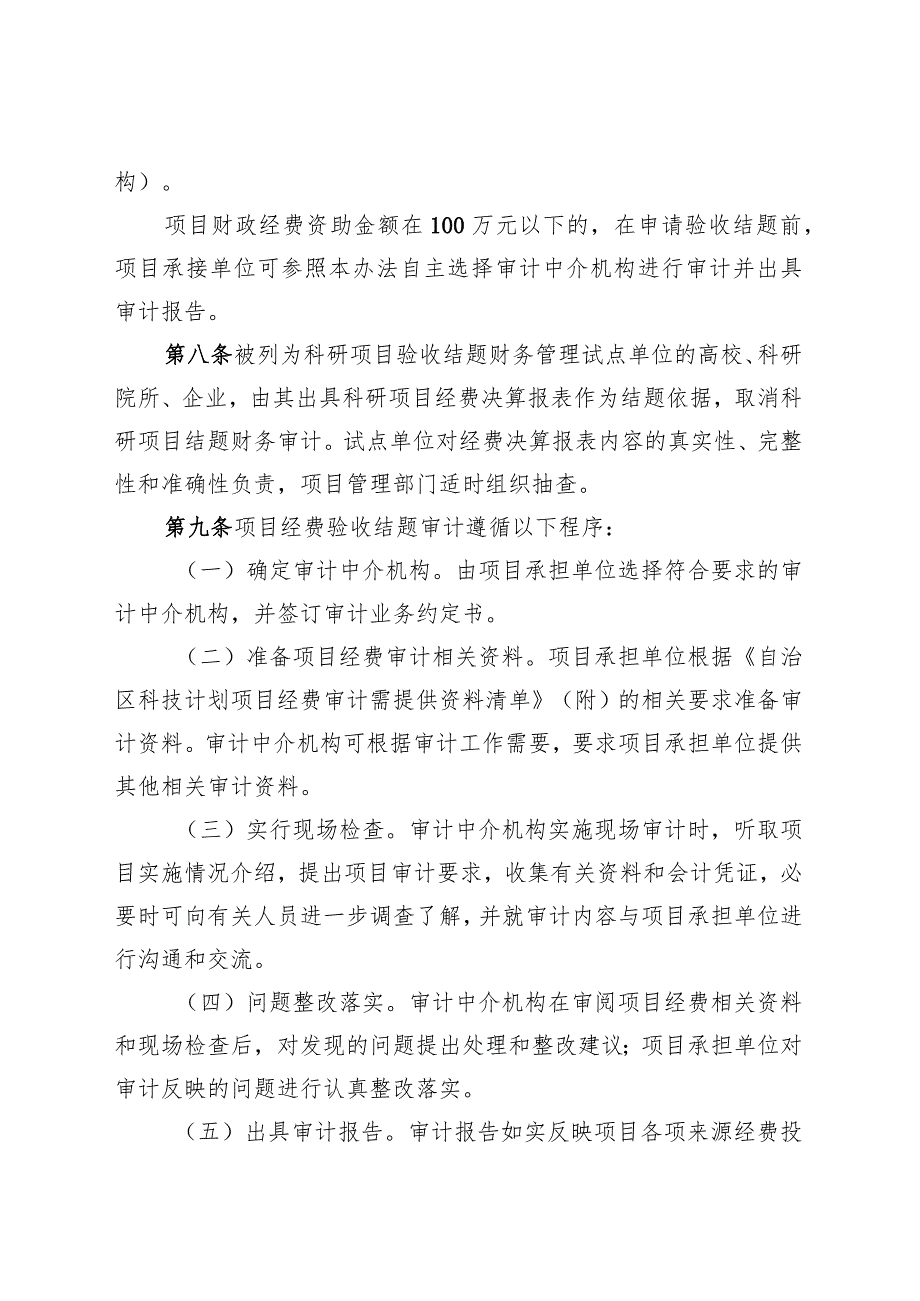 构）。

项目财政经费资助金额在100万元以下的，在申请验收结题前，项目承接单位可参照本办法自主选择审计中介机构进行审计并出具审计报告。

第八条被列为科研项目验收结题财务管理试点单位的高校、科研院所、企业，由其出具科研项目经费决算报表作为结题依据，取消科研项目结题财务审计。试点单位对经费决算报表内容的真实性、完整性和准确性负责，项目管理部门适时组织抽查。

第九条项目经费验收结题审计遵循以下程序：

（一）确定审计中介机构。由项目承担单位选择符合要求的审计中介机构，并签订审计业务约定书。

（二）准备项目经费审计相关资料。项目承担单位根据《自治区科技计划项目经费审计需提供资料清单》（附）的相关要求准备审计资料。审计中介机构可根据审计工作需要，要求项目承担单位提供其他相关审计资料。

（三）实行现场检查。审计中介机构实施现场审计时，听取项目实施情况介绍，提出项目审计要求，收集有关资料和会计凭证，必要时可向有关人员进一步调查了解，并就审计内容与项目承担单位进行沟通和交流。

（四）问题整改落实。审计中介机构在审阅项目经费相关资料和现场检查后，对发现的问题提出处理和整改建议；项目承担单位对审计反映的问题进行认真整改落实。

（五）出具审计报告。审计报告如实反映项目各项来源经费投